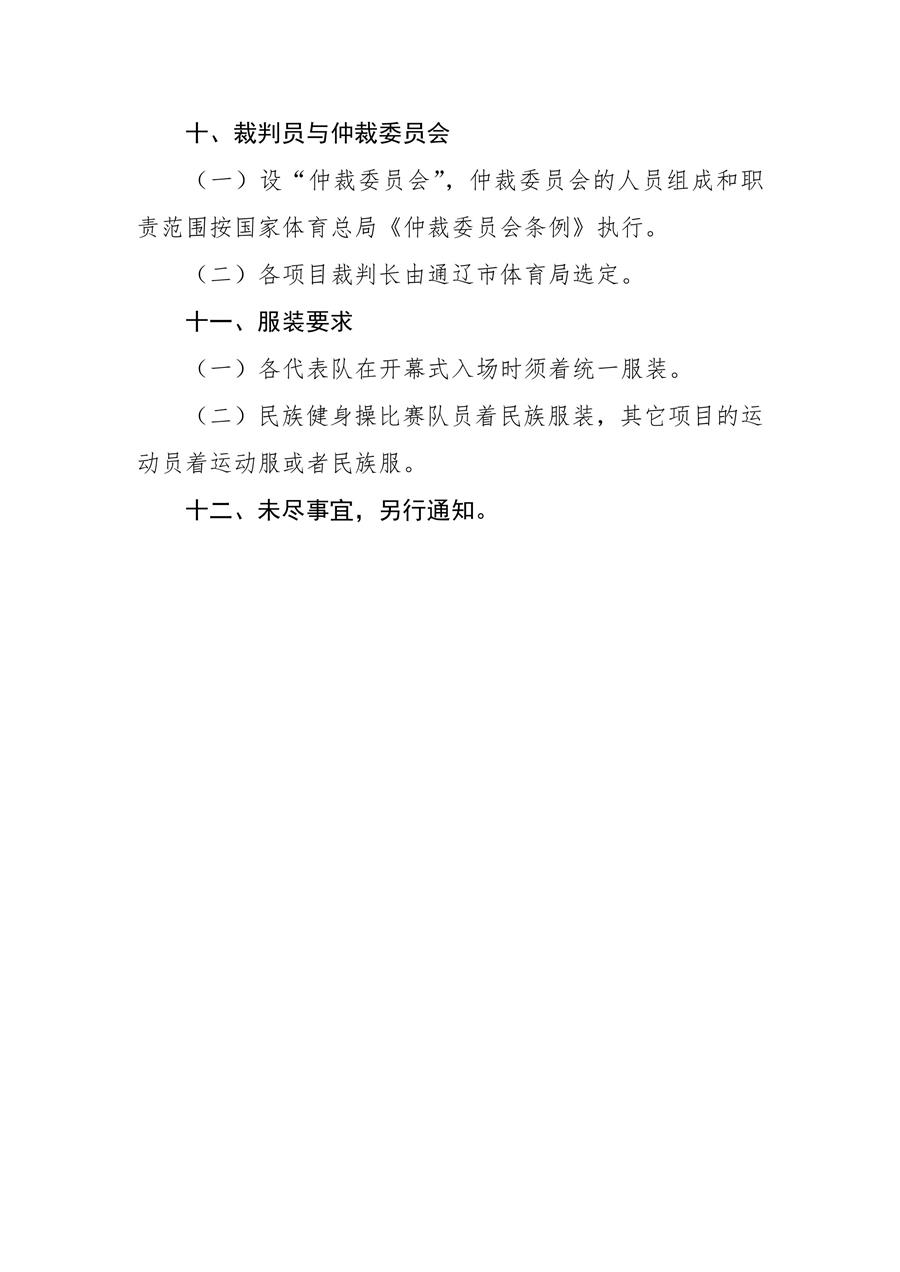 十、裁判员与仲裁委员会

（一）设“仲裁委员会”，仲裁委员会的人员组成和职责范围按国家体育总局《仲裁委员会条例》执行。

（二）各项目裁判长由通辽市体育局选定。

十一、服装要求

（一）各代表队在开幕式入场时须着统一服装。

（二）民族健身操比赛队员着民族服装，其它项目的运动员着运动服或者民族服。

十二、未尽事宜，另行通知。